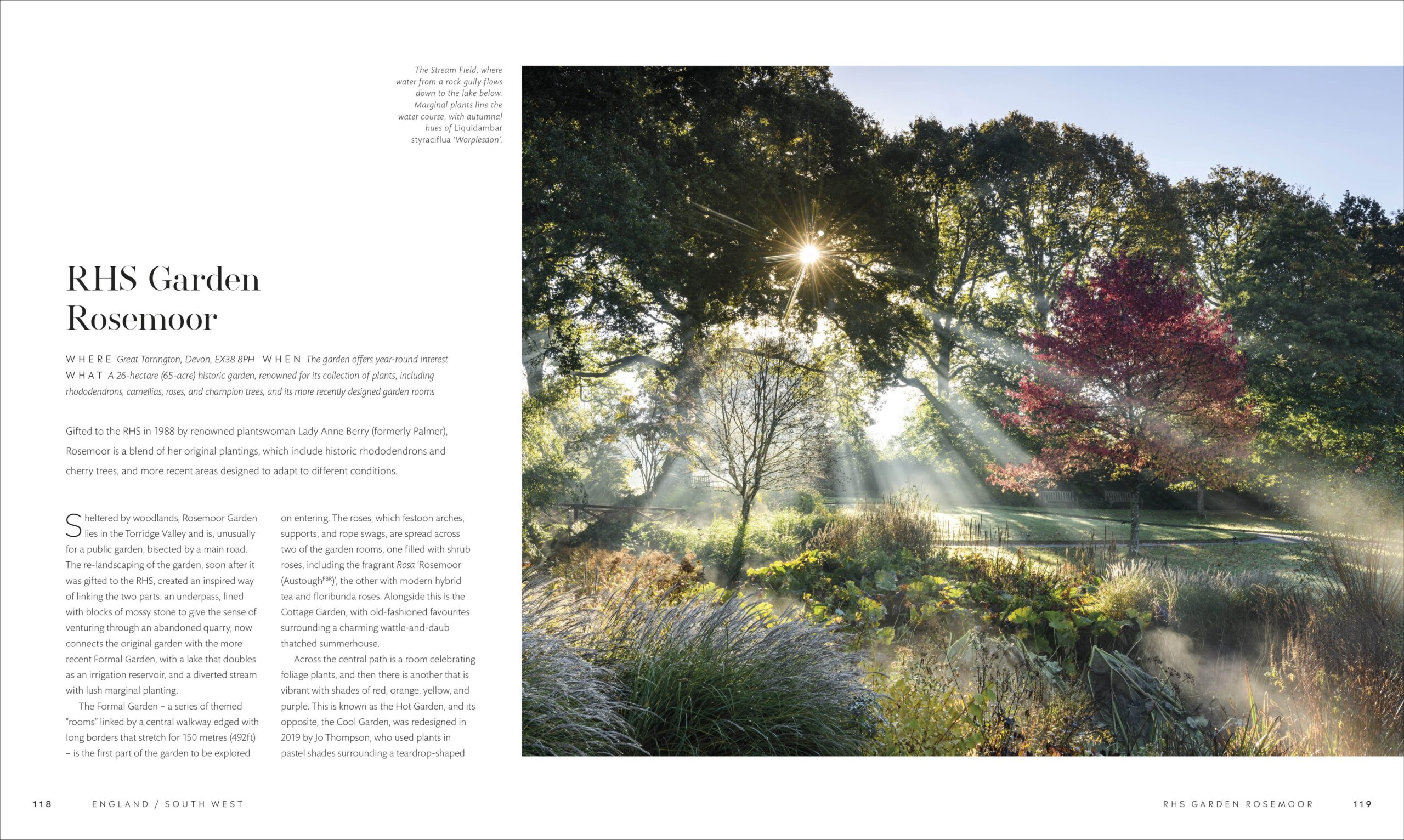 The Stream Field, where water from a rock gully flows down to the lake below. Marginal plants line the water course, with autumnal hues of Liquidambar styraciflua 'Worplesdon'.

RHS Garden Rosemoor

WHERE Great Torrington, Devon, EX38 8PH WHEN The garden offers year-round interest
WHAT A 26-hectare (65-acre) historic garden, renowned for its collection of plants, including rhododendrons, camellias, roses, and champion trees, and its more recently designed garden rooms

Gifted to the RHS in 1988 by renowned plantswoman Lady Anne Berry (formerly Palmer), Rosemoor is a blend of her original plantings, which include historic rhododendrons and cherry trees, and more recent areas designed to adapt to different conditions.

Sheltered by woodlands, Rosemoor Garden lies in the Torridge Valley and is, unusually for a public garden, bisected by a main road. The re-landscaping of the garden, soon after it was gifted to the RHS, created an inspired way of linking the two parts: an underpass, lined with blocks of mossy stone to give the sense of venturing through an abandoned quarry, now connects the original garden with the more recent Formal Garden, with a lake that doubles as an irrigation reservoir, and a diverted stream with lush marginal planting.

The Formal Garden – a series of themed "rooms" linked by a central walkway edged with long borders that stretch for 150 metres (492ft) – is the first part of the garden to be explored on entering. The roses, which festoon arches, supports, and rope swags, are spread across two of the garden rooms, one filled with shrub roses, including the fragrant Rosa 'Rosemoor (Austough$^{PBR}$)', the other with modern hybrid tea and floribunda roses. Alongside this is the Cottage Garden, with old-fashioned favourites surrounding a charming wattle-and-daub thatched summerhouse.

Across the central path is a room celebrating foliage plants, and then there is another that is vibrant with shades of red, orange, yellow, and purple. This is known as the Hot Garden, and its opposite, the Cool Garden, was redesigned in 2019 by Jo Thompson, who used plants in pastel shades surrounding a teardrop-shaped

118 ENGLAND / SOUTH WEST

RHS GARDEN ROSEMOOR 119